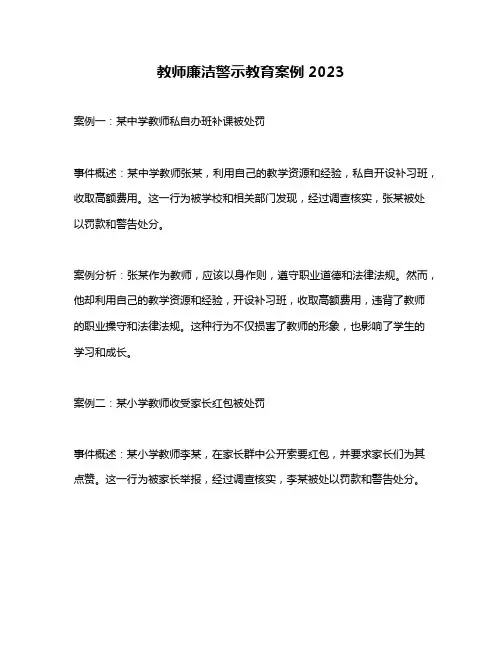 教师廉洁警示教育案例 2023

案例一：某中学教师私自办班补课被处罚

事件概述：某中学教师张某，利用自己的教学资源和经验，私自开设补习班，收取高额费用。这一行为被学校和相关部门发现，经过调查核实，张某被处以罚款和警告处分。

案例分析：张某作为教师，应该以身作则，遵守职业道德和法律法规。然而，他却利用自己的教学资源和经验，开设补习班，收取高额费用，违背了教师的职业操守和法律法规。这种行为不仅损害了教师的形象，也影响了学生的学习和成长。

案例二：某小学教师收受家长红包被处罚

事件概述：某小学教师李某，在家长群中公开索要红包，并要求家长们为其点赞。这一行为被家长举报，经过调查核实，李某被处以罚款和警告处分。